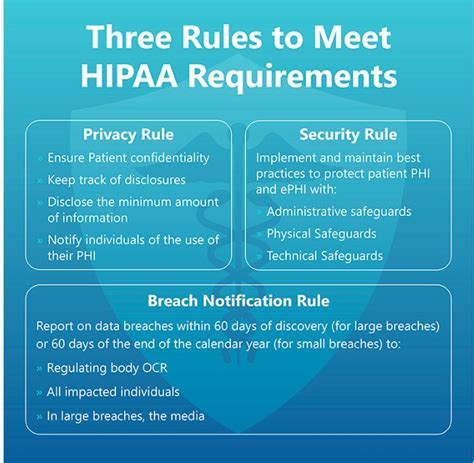 Three Rules to Meet HIPAA Requirements

Privacy Rule

» Ensure Patient confidentiality

» Keep track of disclosures

» Disclose the minimum amount of information

» Notify individuals of the use of their PHI

Security Rule

Implement and maintain best practices to protect patient PHI and ePHI with:

» Administrative safeguards

» Physical Safeguards

» Technical Safeguards

Breach Notification Rule

Report on data breaches within 60 days of discovery (for large breaches) or 60 days of the end of the calendar year (for small breaches) to:

» Regulating body OCR

» All impacted individuals

» In large breaches, the media